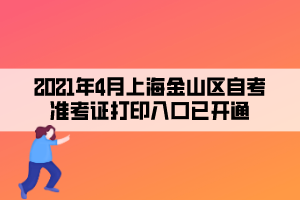 2021年4月上海金山区自考准考证打印入口已开通